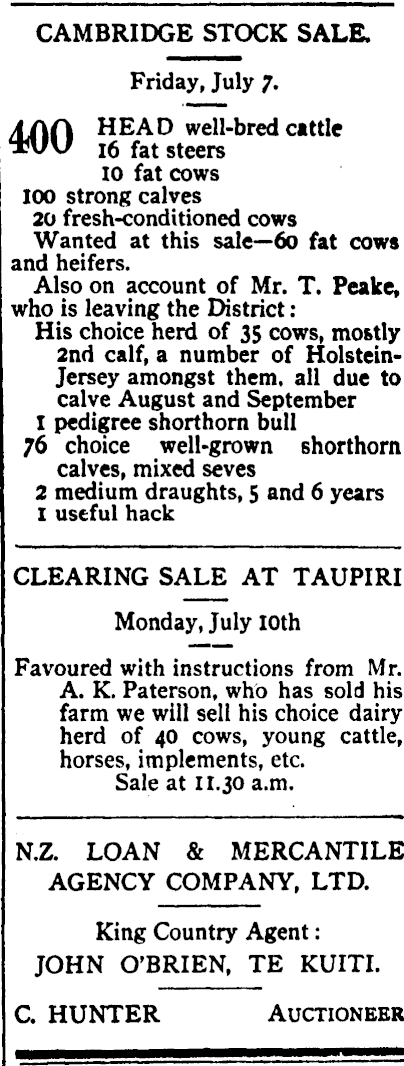 CAMBRIDGE STOCK SALE.

Friday, July 7.

400 HEAD well-bred cattle
16 fat steers
10 fat cows
100 strong calves
20 fresh-conditioned cows

Wanted at this sale—60 fat cows and heifers.

Also on account of Mr. T. Peake, who is leaving the District:

His choice herd of 35 cows, mostly 2nd calf, a number of Holstein-Jersey amongst them, all due to calve August and September
1 pedigree shorthorn bull
76 choice well-grown shorthorn calves, mixed seves
2 medium draughts, 5 and 6 years
1 useful hack

CLEARING SALE AT TAUPIRI

Monday, July 10th

Favoured with instructions from Mr. A. K. Paterson, who has sold his farm we will sell his choice dairy herd of 40 cows, young cattle, horses, implements, etc.

Sale at 11.30 a.m.

N.Z. LOAN & MERCANTILE AGENCY COMPANY, LTD.

King Country Agent:
JOHN O'BRIEN, TE KUITI.

C. HUNTER AUCTIONEER